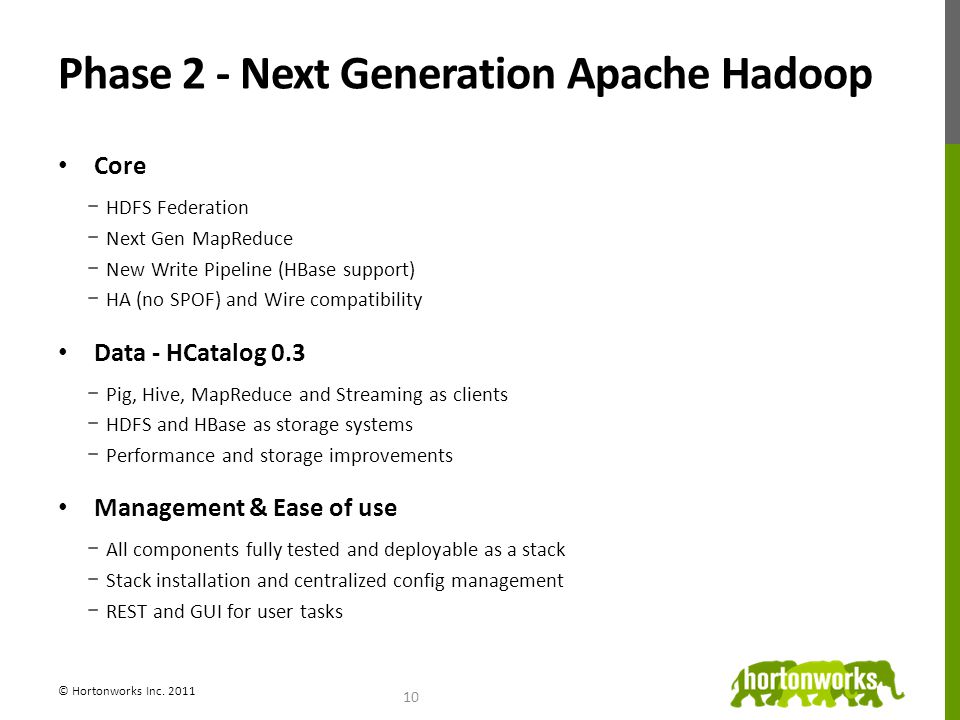 Phase 2 - Next Generation Apache Hadoop

• Core

− HDFS Federation
− Next Gen MapReduce
− New Write Pipeline (HBase support)
− HA (no SPOF) and Wire compatibility

• Data - HCatalog 0.3

− Pig, Hive, MapReduce and Streaming as clients
− HDFS and HBase as storage systems
− Performance and storage improvements

• Management & Ease of use

− All components fully tested and deployable as a stack
− Stack installation and centralized config management
− REST and GUI for user tasks

© Hortonworks Inc. 2011

10

hortonworks